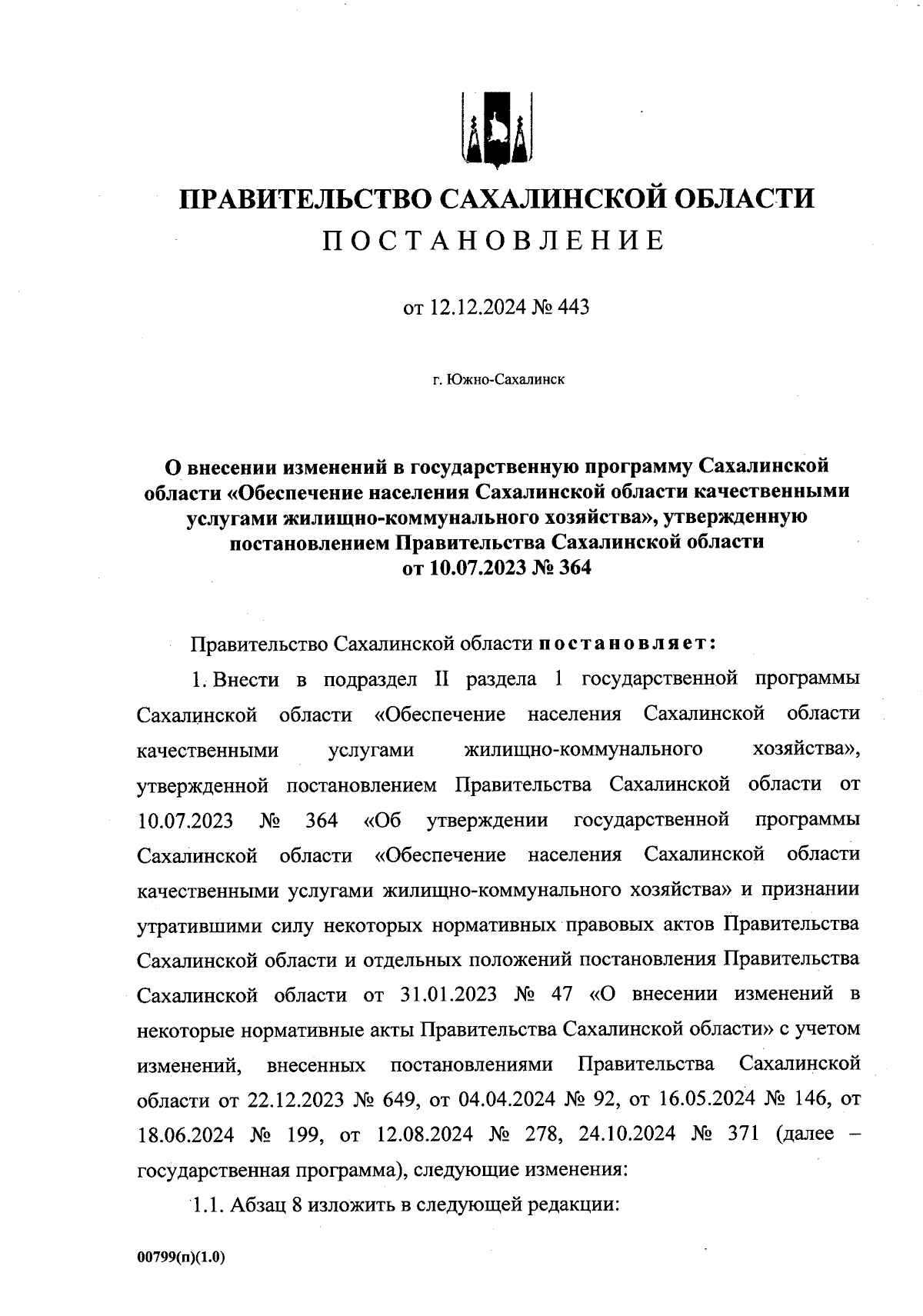 ПРАВИТЕЛЬСТВО САХАЛИНСКОЙ ОБЛАСТИ
ПОСТАНОВЛЕНИЕ

от 12.12.2024 № 443

г. Южно-Сахалинск

О внесении изменений в государственную программу Сахалинской области «Обеспечение населения Сахалинской области качественными услугами жилищно-коммунального хозяйства», утвержденную постановлением Правительства Сахалинской области от 10.07.2023 № 364

Правительство Сахалинской области постановляет:

1. Внести в подраздел II раздела 1 государственной программы Сахалинской области «Обеспечение населения Сахалинской области качественными услугами жилищно-коммунального хозяйства», утвержденной постановлением Правительства Сахалинской области от 10.07.2023 № 364 «Об утверждении государственной программы Сахалинской области «Обеспечение населения Сахалинской области качественными услугами жилищно-коммунального хозяйства» и признании утратившими силу некоторых нормативных правовых актов Правительства Сахалинской области и отдельных положений постановления Правительства Сахалинской области от 31.01.2023 № 47 «О внесении изменений в некоторые нормативные акты Правительства Сахалинской области» с учетом изменений, внесенных постановлениями Правительства Сахалинской области от 22.12.2023 № 649, от 04.04.2024 № 92, от 16.05.2024 № 146, от 18.06.2024 № 199, от 12.08.2024 № 278, 24.10.2024 № 371 (далее – государственная программа), следующие изменения:

1.1. Абзац 8 изложить в следующей редакции:

00799(п)(1.0)